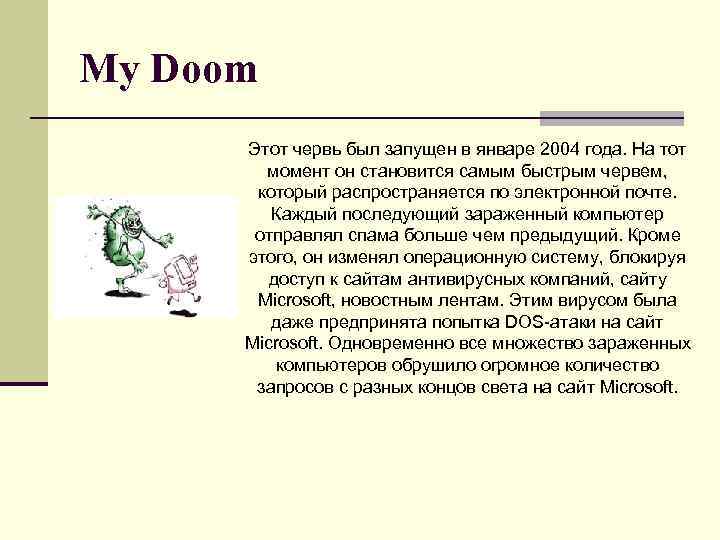 My Doom

Этот червь был запущен в январе 2004 года. На тот момент он становится самым быстрым червем, который распространяется по электронной почте. Каждый последующий зараженный компьютер отправлял спама больше чем предыдущий. Кроме этого, он изменял операционную систему, блокируя доступ к сайтам антивирусных компаний, сайту Microsoft, новостным лентам. Этим вирусом была даже предпринята попытка DOS-атаки на сайт Microsoft. Одновременно все множество зараженных компьютеров обрушило огромное количество запросов с разных концов света на сайт Microsoft.